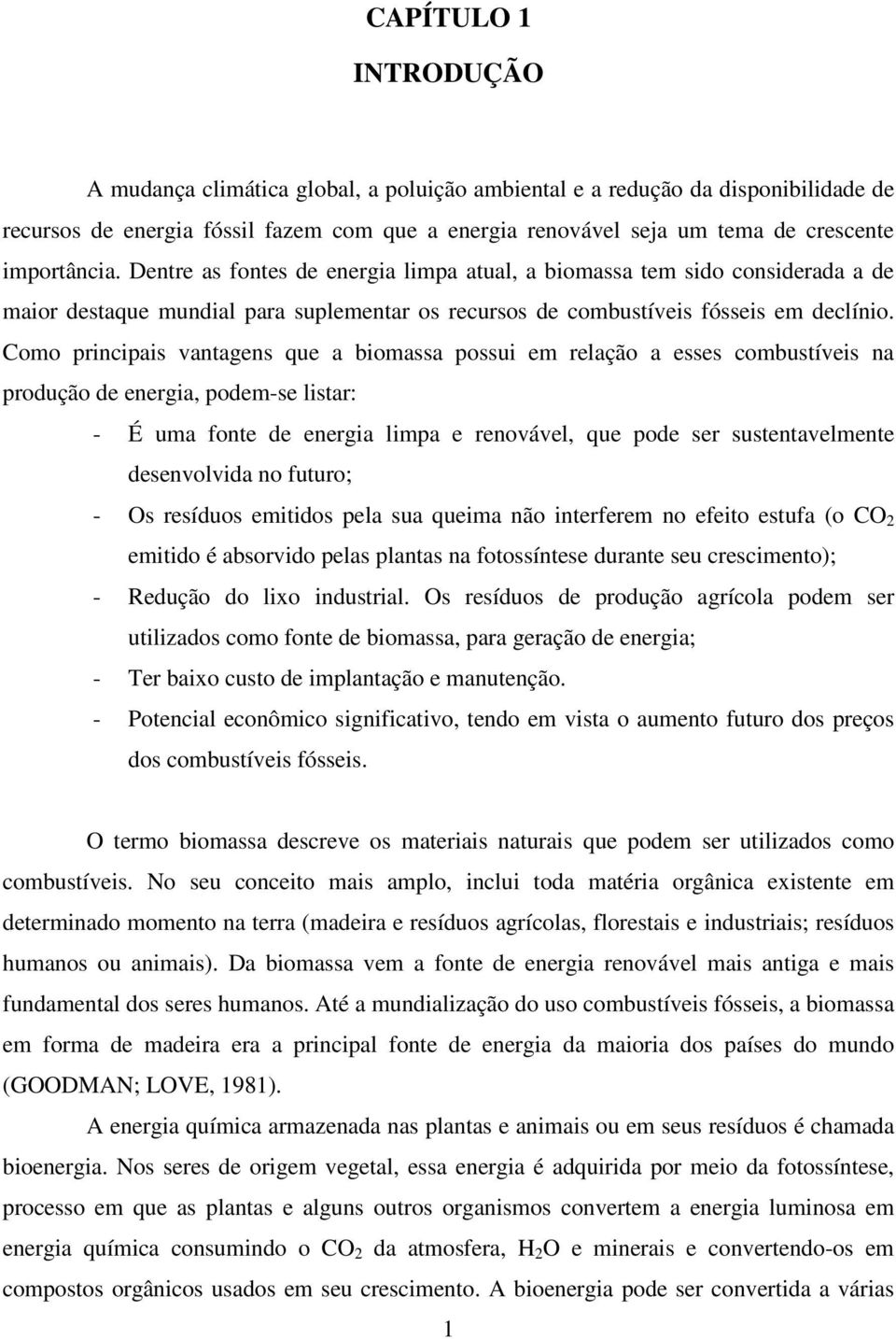 CAPÍTULO 1

INTRODUÇÃO

A mudança climática global, a poluição ambiental e a redução da disponibilidade de recursos de energia fóssil fazem com que a energia renovável seja um tema de crescente importância. Dentre as fontes de energia limpa atual, a biomassa tem sido considerada a de maior destaque mundial para suplementar os recursos de combustíveis fósseis em declínio. Como principais vantagens que a biomassa possui em relação a esses combustíveis na produção de energia, podem-se listar:

- É uma fonte de energia limpa e renovável, que pode ser sustentavelmente desenvolvida no futuro;
- Os resíduos emitidos pela sua queima não interferem no efeito estufa (o $CO_2$ emitido é absorvido pelas plantas na fotossíntese durante seu crescimento);
- Redução do lixo industrial. Os resíduos de produção agrícola podem ser utilizados como fonte de biomassa, para geração de energia;
- Ter baixo custo de implantação e manutenção.
- Potencial econômico significativo, tendo em vista o aumento futuro dos preços dos combustíveis fósseis.

O termo biomassa descreve os materiais naturais que podem ser utilizados como combustíveis. No seu conceito mais amplo, inclui toda matéria orgânica existente em determinado momento na terra (madeira e resíduos agrícolas, florestais e industriais; resíduos humanos ou animais). Da biomassa vem a fonte de energia renovável mais antiga e mais fundamental dos seres humanos. Até a mundialização do uso combustíveis fósseis, a biomassa em forma de madeira era a principal fonte de energia da maioria dos países do mundo (GOODMAN; LOVE, 1981).

A energia química armazenada nas plantas e animais ou em seus resíduos é chamada bioenergia. Nos seres de origem vegetal, essa energia é adquirida por meio da fotossíntese, processo em que as plantas e alguns outros organismos convertem a energia luminosa em energia química consumindo o $CO_2$ da atmosfera, $H_2O$ e minerais e convertendo-os em compostos orgânicos usados em seu crescimento. A bioenergia pode ser convertida a várias

1